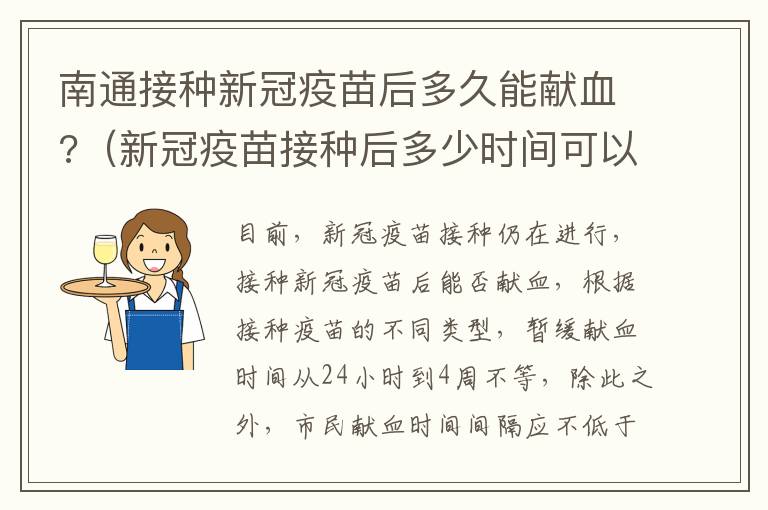 南通接种新冠疫苗后多久能献血？（新冠疫苗接种后多少时间可以

目前，新冠疫苗接种仍在进行，接种新冠疫苗后能否献血，根据接种疫苗的不同类型，暂缓献血时间从24小时到4周不等，除此之外，市民献血时间间隔应不低于